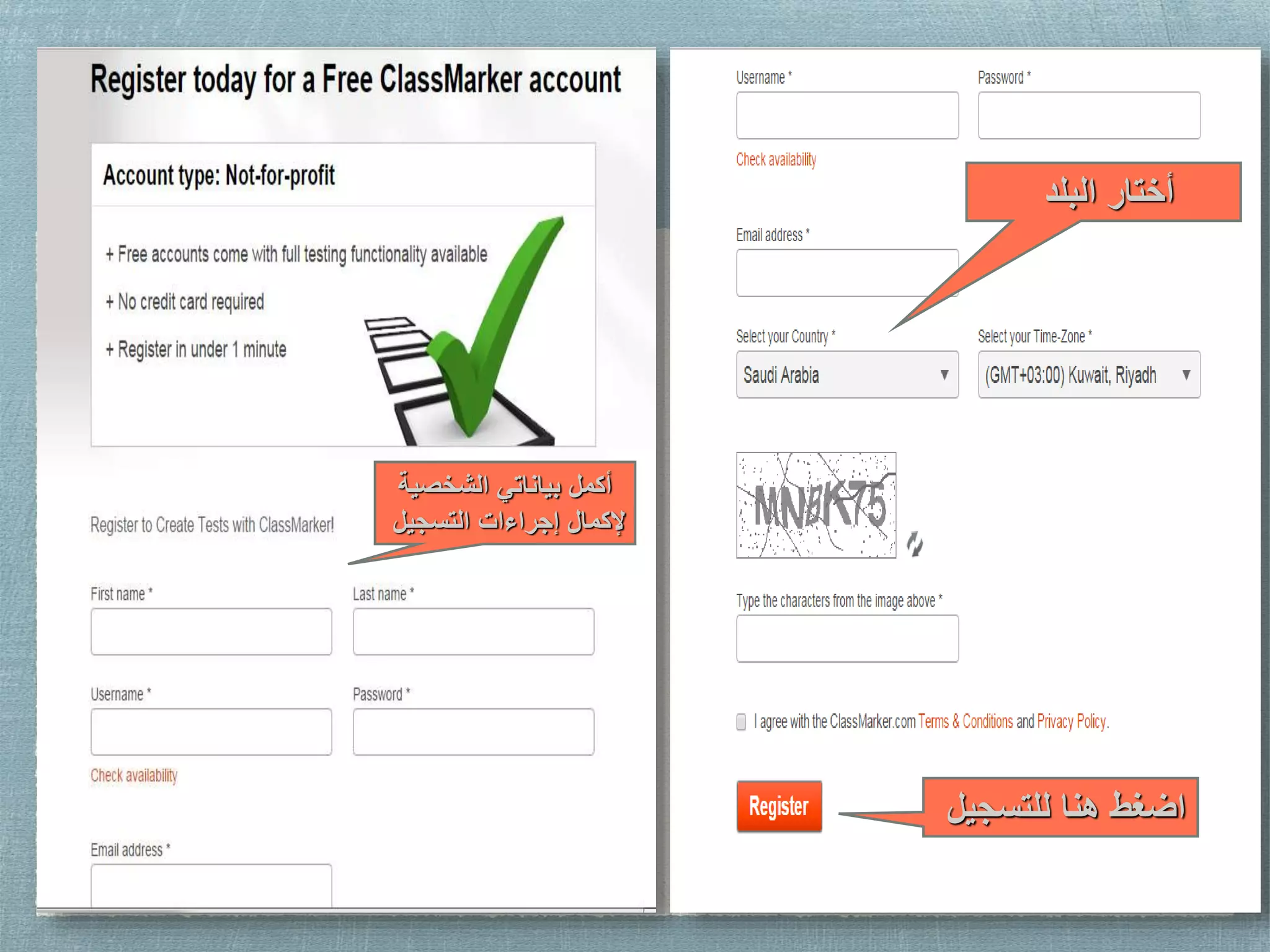 Register today for a Free ClassMarker account

Account type: Not-for-profit

+ Free accounts come with full testing functionality available

+ No credit card required

+ Register in under 1 minute

أكمل بياناتي الشخصية
لإكمال إجراءات التسجيل

Register to Create Tests with ClassMarker!

First name *

Last name *

Username *

Password *

Check availability

Email address *

Username *

Password *

Check availability

أختار البلد

Email address *

Select your Country *

Saudi Arabia

Select your Time-Zone *

(GMT+03:00) Kuwait, Riyadh

MNBK75

Type the characters from the image above *

I agree with the ClassMarker.com Terms & Conditions and Privacy Policy.

Register

اضغط هنا للتسجيل